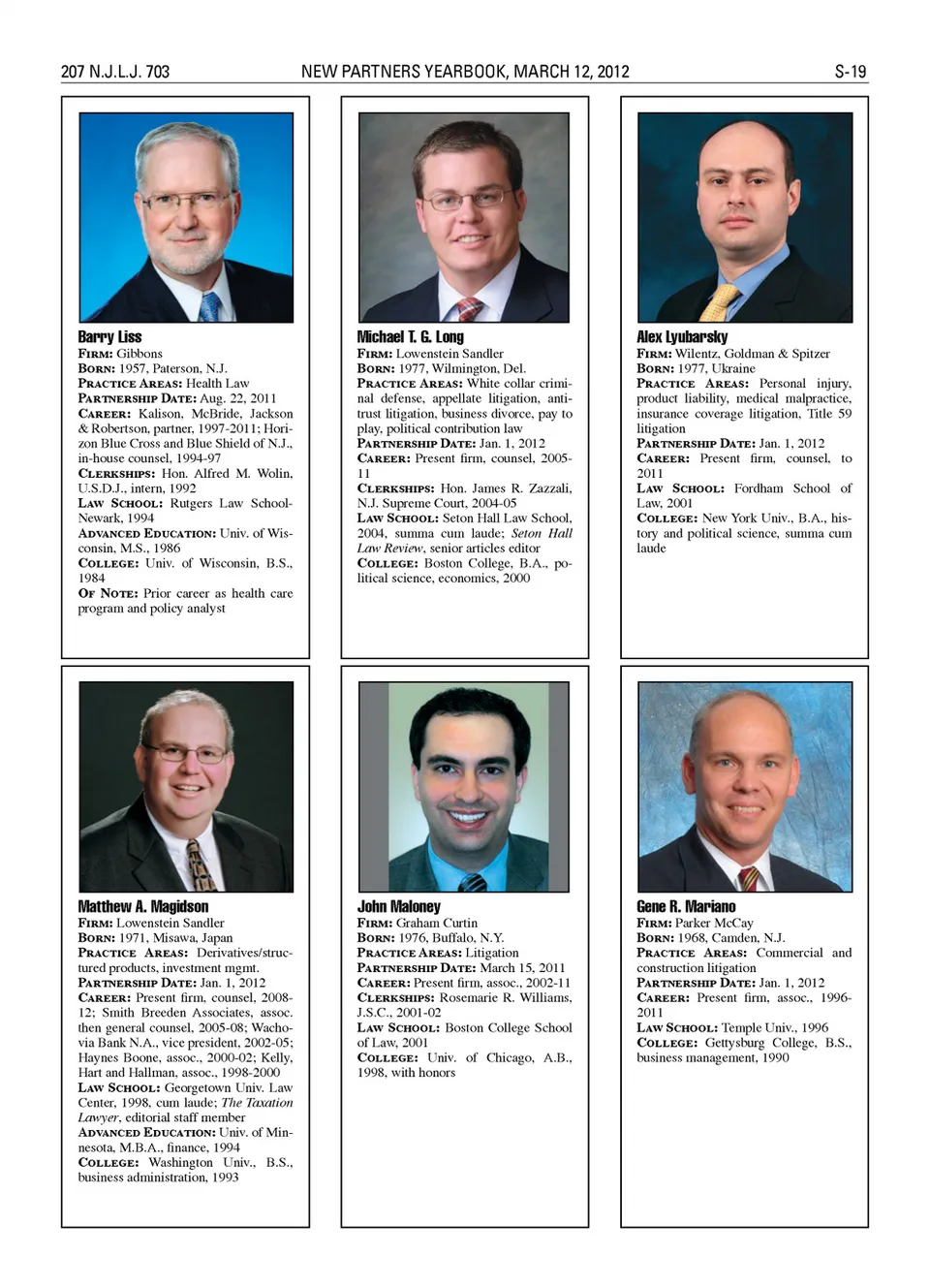 207 N.J.L.J. 703 NEW PARTNERS YEARBOOK, MARCH 12, 2012 S-19

Barry Liss
FIRM: Gibbons
BORN: 1957, Paterson, N.J.
PRACTICE AREAS: Health Law
PARTNERSHIP DATE: Aug. 22, 2011
CAREER: Kalison, McBride, Jackson & Robertson, partner, 1997-2011; Horizon Blue Cross and Blue Shield of N.J., in-house counsel, 1994-97
CLERKSHIPS: Hon. Alfred M. Wolin, U.S.D.J., intern, 1992
LAW SCHOOL: Rutgers Law School-Newark, 1994
ADVANCED EDUCATION: Univ. of Wisconsin, M.S., 1986
COLLEGE: Univ. of Wisconsin, B.S., 1984
OF NOTE: Prior career as health care program and policy analyst

Michael T. G. Long
FIRM: Lowenstein Sandler
BORN: 1977, Wilmington, Del.
PRACTICE AREAS: White collar criminal defense, appellate litigation, antitrust litigation, business divorce, pay to play, political contribution law
PARTNERSHIP DATE: Jan. 1, 2012
CAREER: Present firm, counsel, 2005-11
CLERKSHIPS: Hon. James R. Zazzali, N.J. Supreme Court, 2004-05
LAW SCHOOL: Seton Hall Law School, 2004, summa cum laude; Seton Hall Law Review, senior articles editor
COLLEGE: Boston College, B.A., political science, economics, 2000

Alex Lyubarsky
FIRM: Wilentz, Goldman & Spitzer
BORN: 1977, Ukraine
PRACTICE AREAS: Personal injury, product liability, medical malpractice, insurance coverage litigation, Title 59 litigation
PARTNERSHIP DATE: Jan. 1, 2012
CAREER: Present firm, counsel, to 2011
LAW SCHOOL: Fordham School of Law, 2001
COLLEGE: New York Univ., B.A., history and political science, summa cum laude

Matthew A. Magidson
FIRM: Lowenstein Sandler
BORN: 1971, Misawa, Japan
PRACTICE AREAS: Derivatives/structured products, investment mgmt.
PARTNERSHIP DATE: Jan. 1, 2012
CAREER: Present firm, counsel, 2008-12; Smith Breeden Associates, assoc. then general counsel, 2005-08; Wachovia Bank N.A., vice president, 2002-05; Haynes Boone, assoc., 2000-02; Kelly, Hart and Hallman, assoc., 1998-2000
LAW SCHOOL: Georgetown Univ. Law Center, 1998, cum laude; The Taxation Lawyer, editorial staff member
ADVANCED EDUCATION: Univ. of Minnesota, M.B.A., finance, 1994
COLLEGE: Washington Univ., B.S., business administration, 1993

John Maloney
FIRM: Graham Curtin
BORN: 1976, Buffalo, N.Y.
PRACTICE AREAS: Litigation
PARTNERSHIP DATE: March 15, 2011
CAREER: Present firm, assoc., 2002-11
CLERKSHIPS: Rosemarie R. Williams, J.S.C., 2001-02
LAW SCHOOL: Boston College School of Law, 2001
COLLEGE: Univ. of Chicago, A.B., 1998, with honors

Gene R. Mariano
FIRM: Parker McCay
BORN: 1968, Camden, N.J.
PRACTICE AREAS: Commercial and construction litigation
PARTNERSHIP DATE: Jan. 1, 2012
CAREER: Present firm, assoc., 1996-2011
LAW SCHOOL: Temple Univ., 1996
COLLEGE: Gettysburg College, B.S., business management, 1990